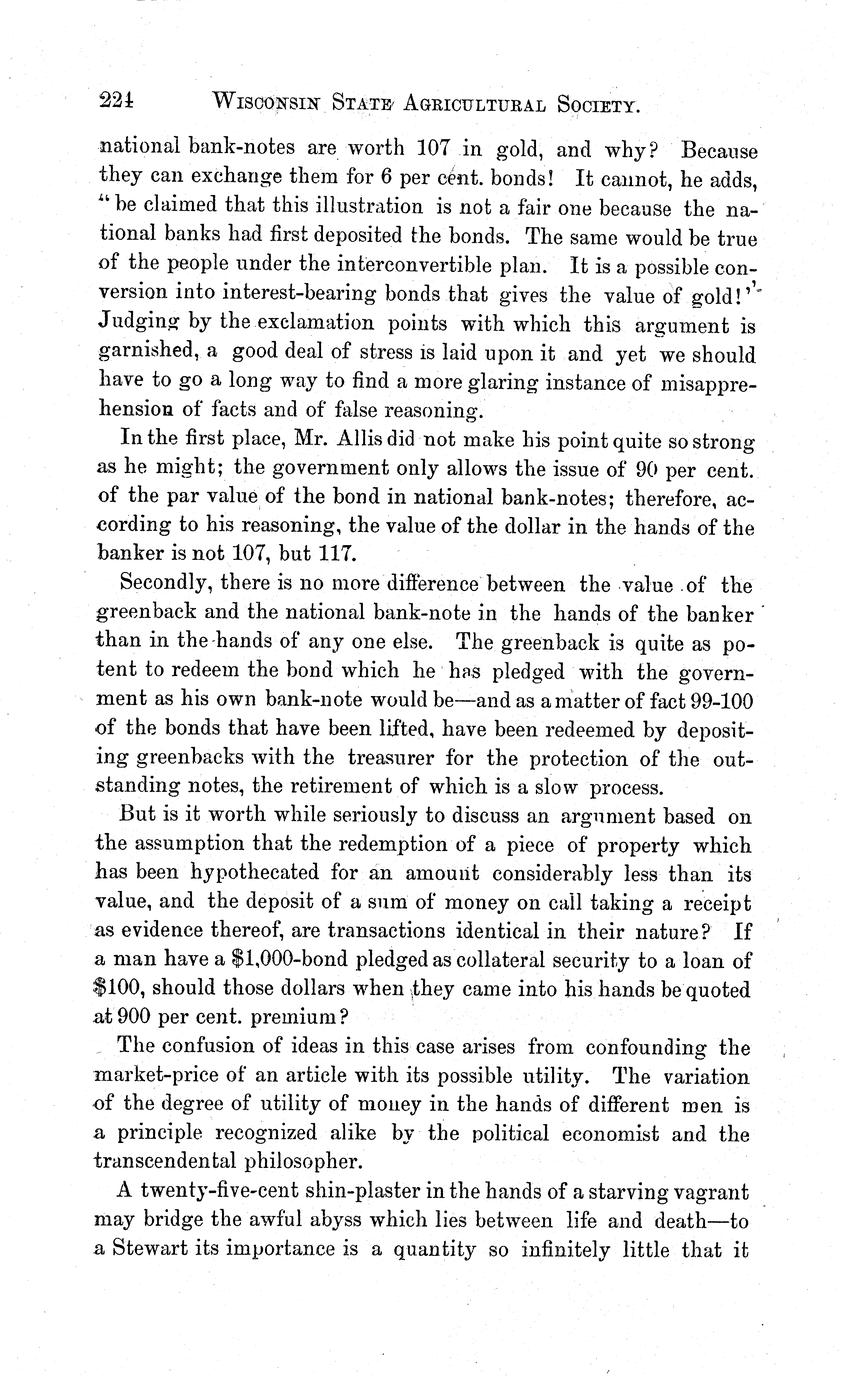 224 WISCONSIN STATE AGRICULTURAL SOCIETY.

national bank-notes are worth 107 in gold, and why? Because they can exchange them for 6 per cent. bonds! It cannot, he adds, "be claimed that this illustration is not a fair one because the national banks had first deposited the bonds. The same would be true of the people under the interconvertible plan. It is a possible conversion into interest-bearing bonds that gives the value of gold!" Judging by the exclamation points with which this argument is garnished, a good deal of stress is laid upon it and yet we should have to go a long way to find a more glaring instance of misapprehension of facts and of false reasoning.

In the first place, Mr. Allis did not make his point quite so strong as he might; the government only allows the issue of 90 per cent. of the par value of the bond in national bank-notes; therefore, according to his reasoning, the value of the dollar in the hands of the banker is not 107, but 117.

Secondly, there is no more difference between the value of the greenback and the national bank-note in the hands of the banker than in the hands of any one else. The greenback is quite as potent to redeem the bond which he has pledged with the government as his own bank-note would be—and as a matter of fact 99-100 of the bonds that have been lifted, have been redeemed by depositing greenbacks with the treasurer for the protection of the outstanding notes, the retirement of which is a slow process.

But is it worth while seriously to discuss an argument based on the assumption that the redemption of a piece of property which has been hypothecated for an amount considerably less than its value, and the deposit of a sum of money on call taking a receipt as evidence thereof, are transactions identical in their nature? If a man have a $1,000-bond pledged as collateral security to a loan of $100, should those dollars when they came into his hands be quoted at 900 per cent. premium?

The confusion of ideas in this case arises from confounding the market-price of an article with its possible utility. The variation of the degree of utility of money in the hands of different men is a principle recognized alike by the political economist and the transcendental philosopher.

A twenty-five-cent shin-plaster in the hands of a starving vagrant may bridge the awful abyss which lies between life and death—to a Stewart its importance is a quantity so infinitely little that it